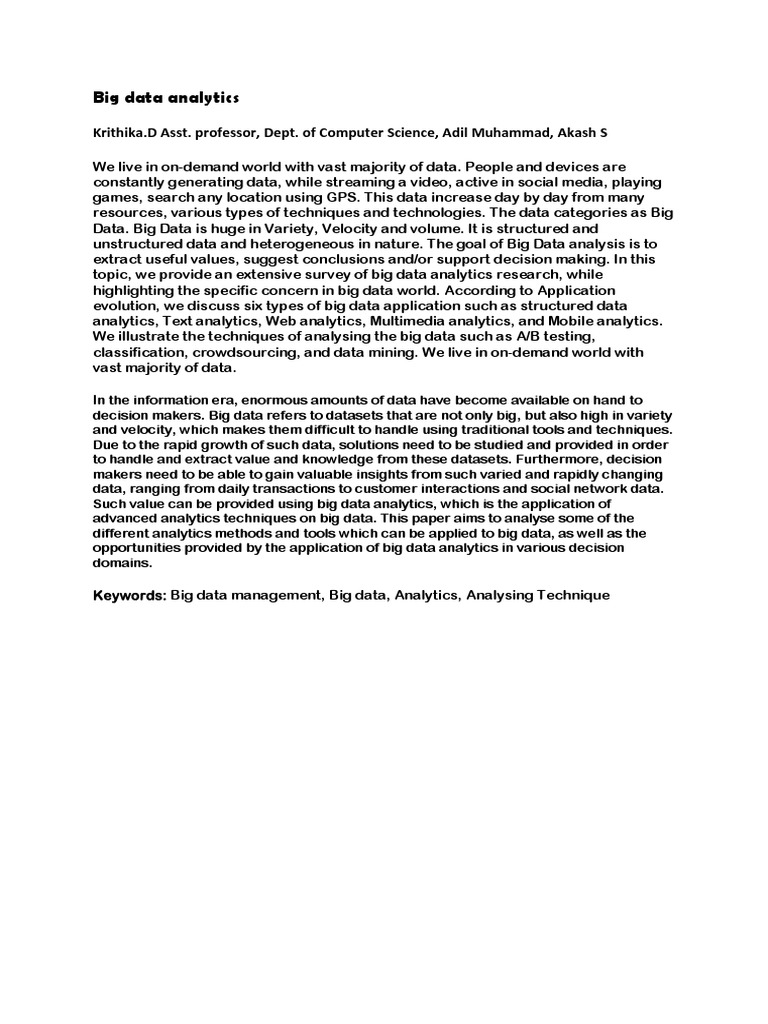 Big data analytics

Krithika.D Asst. professor, Dept. of Computer Science, Adil Muhammad, Akash S

We live in on-demand world with vast majority of data. People and devices are constantly generating data, while streaming a video, active in social media, playing games, search any location using GPS. This data increase day by day from many resources, various types of techniques and technologies. The data categories as Big Data. Big Data is huge in Variety, Velocity and volume. It is structured and unstructured data and heterogeneous in nature. The goal of Big Data analysis is to extract useful values, suggest conclusions and/or support decision making. In this topic, we provide an extensive survey of big data analytics research, while highlighting the specific concern in big data world. According to Application evolution, we discuss six types of big data application such as structured data analytics, Text analytics, Web analytics, Multimedia analytics, and Mobile analytics. We illustrate the techniques of analysing the big data such as A/B testing, classification, crowdsourcing, and data mining. We live in on-demand world with vast majority of data.

In the information era, enormous amounts of data have become available on hand to decision makers. Big data refers to datasets that are not only big, but also high in variety and velocity, which makes them difficult to handle using traditional tools and techniques. Due to the rapid growth of such data, solutions need to be studied and provided in order to handle and extract value and knowledge from these datasets. Furthermore, decision makers need to be able to gain valuable insights from such varied and rapidly changing data, ranging from daily transactions to customer interactions and social network data. Such value can be provided using big data analytics, which is the application of advanced analytics techniques on big data. This paper aims to analyse some of the different analytics methods and tools which can be applied to big data, as well as the opportunities provided by the application of big data analytics in various decision domains.

Keywords: Big data management, Big data, Analytics, Analysing Technique